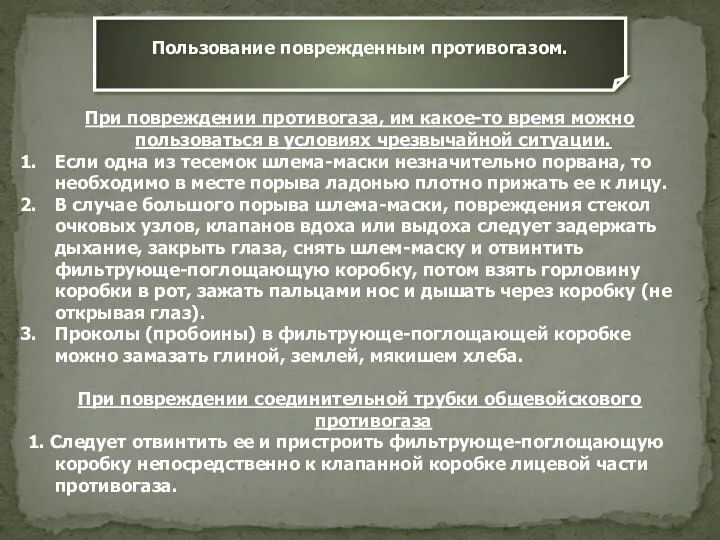 Пользование поврежденным противогазом.

При повреждении противогаза, им какое-то время можно пользоваться в условиях чрезвычайной ситуации.

1. Если одна из тесемок шлема-маски незначительно порвана, то необходимо в месте порыва ладонью плотно прижать ее к лицу.
2. В случае большого порыва шлема-маски, повреждения стекол очковых узлов, клапанов вдоха или выдоха следует задержать дыхание, закрыть глаза, снять шлем-маску и отвинтить фильтрующе-поглощающую коробку, потом взять горловину коробки в рот, зажать пальцами нос и дышать через коробку (не открывая глаз).
3. Проколы (пробоины) в фильтрующе-поглощающей коробке можно замазать глиной, землей, мякишем хлеба.

При повреждении соединительной трубки общевойскового противогаза

1. Следует отвинтить ее и пристроить фильтрующе-поглощающую коробку непосредственно к клапанной коробке лицевой части противогаза.